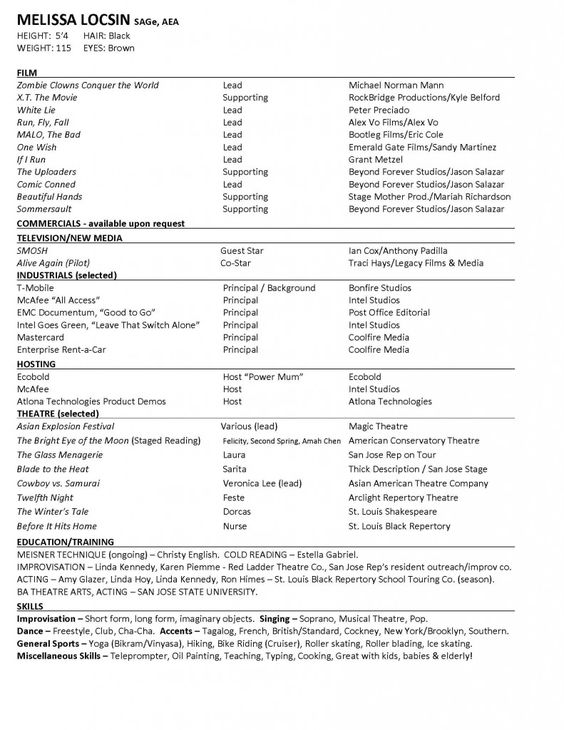 MELISSA LOCSIN SAGe, AEA
HEIGHT: 5'4 HAIR: Black
WEIGHT: 115 EYES: Brown

FILM

| | | |
|---|---|---|
| Zombie Clowns Conquer the World | Lead | Michael Norman Mann |
| X.T. The Movie | Supporting | RockBridge Productions/Kyle Belford |
| White Lie | Lead | Peter Preciado |
| Run, Fly, Fall | Lead | Alex Vo Films/Alex Vo |
| MALO, The Bad | Lead | Bootleg Films/Eric Cole |
| One Wish | Lead | Emerald Gate Films/Sandy Martinez |
| If I Run | Lead | Grant Metzel |
| The Uploaders | Supporting | Beyond Forever Studios/Jason Salazar |
| Comic Conned | Lead | Beyond Forever Studios/Jason Salazar |
| Beautiful Hands | Supporting | Stage Mother Prod./Mariah Richardson |
| Sommersault | Supporting | Beyond Forever Studios/Jason Salazar |

COMMERCIALS - available upon request

TELEVISION/NEW MEDIA

| | | |
|---|---|---|
| SMOSH | Guest Star | Ian Cox/Anthony Padilla |
| Alive Again (Pilot) | Co-Star | Traci Hays/Legacy Films & Media |

INDUSTRIALS (selected)

| | | |
|---|---|---|
| T-Mobile | Principal / Background | Bonfire Studios |
| McAfee "All Access" | Principal | Intel Studios |
| EMC Documentum, "Good to Go" | Principal | Post Office Editorial |
| Intel Goes Green, "Leave That Switch Alone" | Principal | Intel Studios |
| Mastercard | Principal | Coolfire Media |
| Enterprise Rent-a-Car | Principal | Coolfire Media |

HOSTING

| | | |
|---|---|---|
| Ecobold | Host "Power Mum" | Ecobold |
| McAfee | Host | Intel Studios |
| Atlona Technologies Product Demos | Host | Atlona Technologies |

THEATRE (selected)

| | | |
|---|---|---|
| Asian Explosion Festival | Various (lead) | Magic Theatre |
| The Bright Eye of the Moon (Staged Reading) | Felicity, Second Spring, Amah Chen | American Conservatory Theatre |
| The Glass Menagerie | Laura | San Jose Rep on Tour |
| Blade to the Heat | Sarita | Thick Description / San Jose Stage |
| Cowboy vs. Samurai | Veronica Lee (lead) | Asian American Theatre Company |
| Twelfth Night | Feste | Arclight Repertory Theatre |
| The Winter's Tale | Dorcas | St. Louis Shakespeare |
| Before It Hits Home | Nurse | St. Louis Black Repertory |

EDUCATION/TRAINING
MEISNER TECHNIQUE (ongoing) – Christy English. COLD READING – Estella Gabriel.
IMPROVISATION – Linda Kennedy, Karen Piemme - Red Ladder Theatre Co., San Jose Rep's resident outreach/improv co.
ACTING – Amy Glazer, Linda Hoy, Linda Kennedy, Ron Himes – St. Louis Black Repertory School Touring Co. (season).
BA THEATRE ARTS, ACTING – SAN JOSE STATE UNIVERSITY.

SKILLS
Improvisation – Short form, long form, imaginary objects. Singing – Soprano, Musical Theatre, Pop.
Dance – Freestyle, Club, Cha-Cha. Accents – Tagalog, French, British/Standard, Cockney, New York/Brooklyn, Southern.
General Sports – Yoga (Bikram/Vinyasa), Hiking, Bike Riding (Cruiser), Roller skating, Roller blading, Ice skating.
Miscellaneous Skills – Teleprompter, Oil Painting, Teaching, Typing, Cooking, Great with kids, babies & elderly!